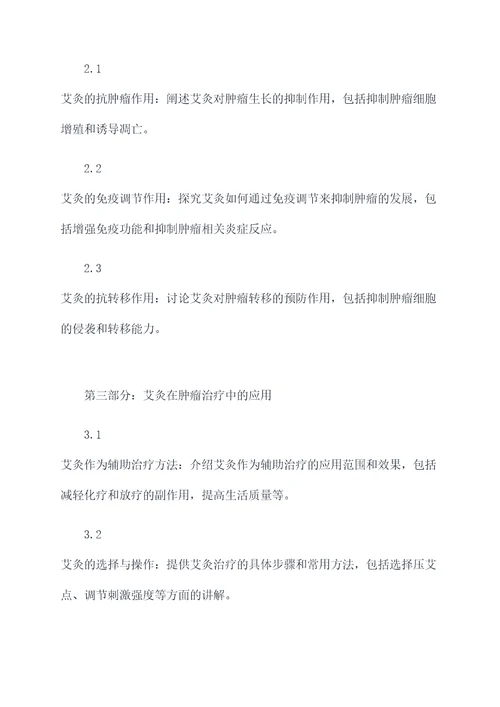 2.1

艾灸的抗肿瘤作用：阐述艾灸对肿瘤生长的抑制作用，包括抑制肿瘤细胞增殖和诱导凋亡。

2.2

艾灸的免疫调节作用：探究艾灸如何通过免疫调节来抑制肿瘤的发展，包括增强免疫功能和抑制肿瘤相关炎症反应。

2.3

艾灸的抗转移作用：讨论艾灸对肿瘤转移的预防作用，包括抑制肿瘤细胞的侵袭和转移能力。

第三部分：艾灸在肿瘤治疗中的应用

3.1

艾灸作为辅助治疗方法：介绍艾灸作为辅助治疗的应用范围和效果，包括减轻化疗和放疗的副作用，提高生活质量等。

3.2

艾灸的选择与操作：提供艾灸治疗的具体步骤和常用方法，包括选择压艾点、调节刺激强度等方面的讲解。